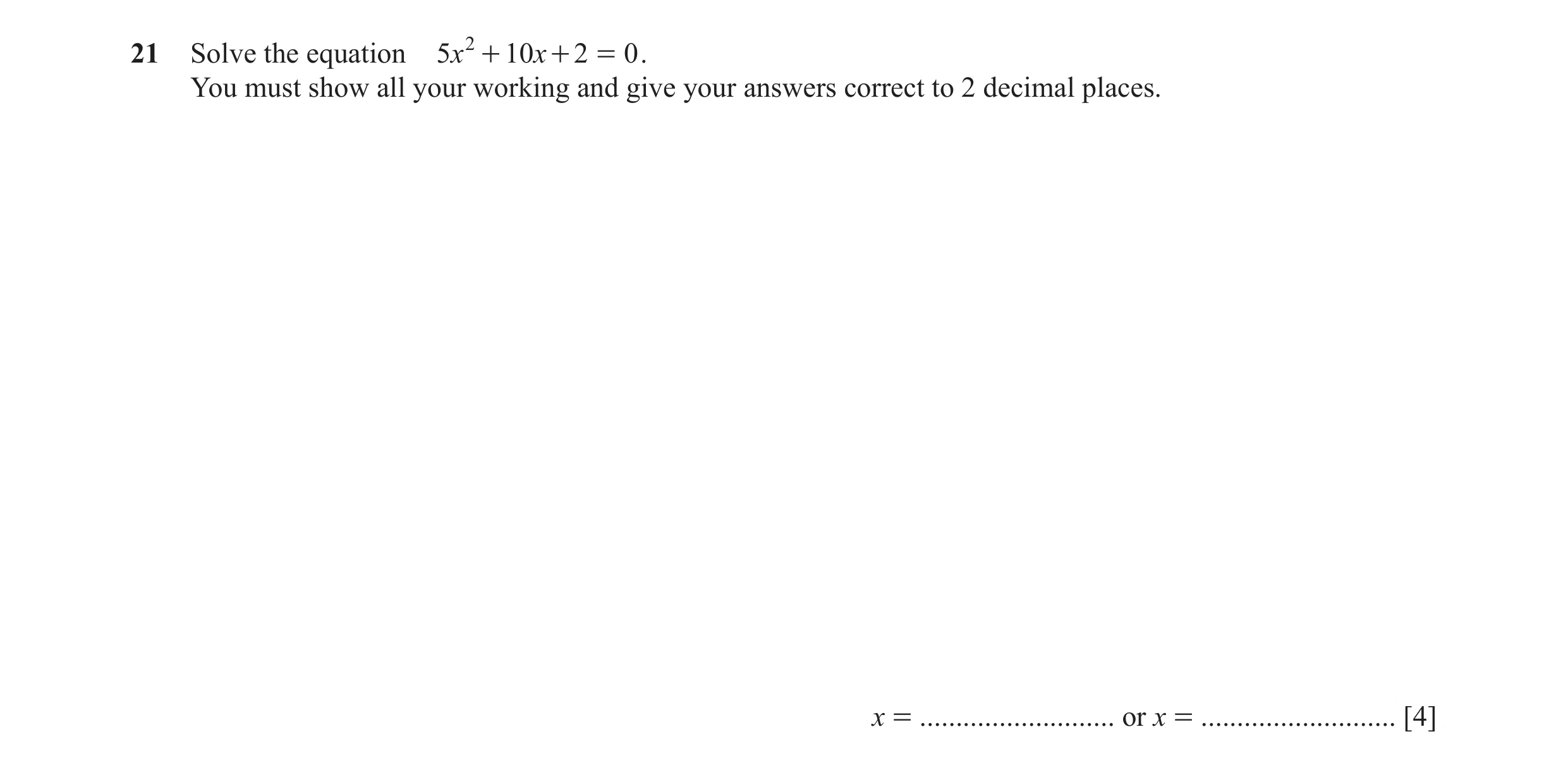 21 Solve the equation $5x^2 + 10x + 2 = 0$.
You must show all your working and give your answers correct to 2 decimal places.

$x =$ ........................... or $x =$ ........................... [4]